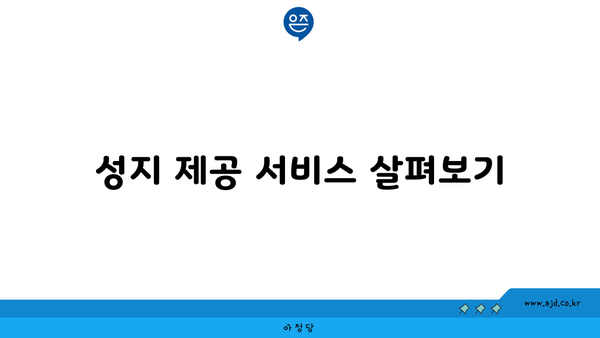 은즈

성지 제공 서비스 살펴보기

www.ajd.co.kr

아정당